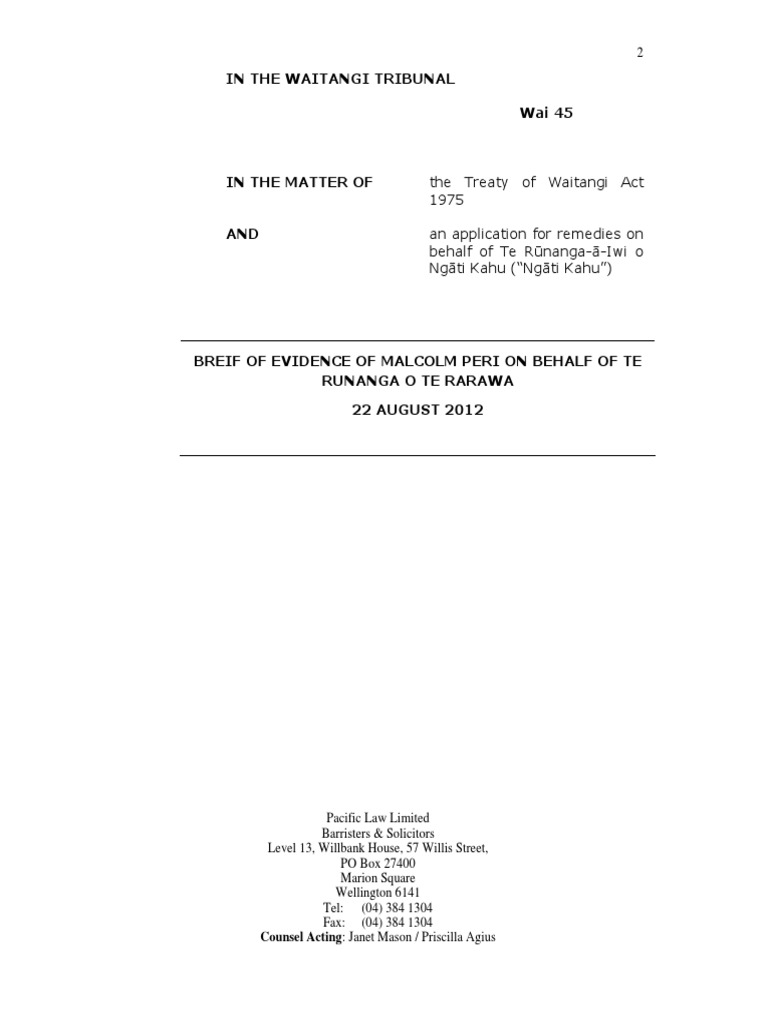 2

IN THE WAITANGI TRIBUNAL

Wai 45

IN THE MATTER OF the Treaty of Waitangi Act 1975

AND an application for remedies on behalf of Te Rūnanga-ā-Iwi o Ngāti Kahu ("Ngāti Kahu")

BREIF OF EVIDENCE OF MALCOLM PERI ON BEHALF OF TE RUNANGA O TE RARAWA

22 AUGUST 2012

Pacific Law Limited
Barristers & Solicitors
Level 13, Willbank House, 57 Willis Street,
PO Box 27400
Marion Square
Wellington 6141
Tel: (04) 384 1304
Fax: (04) 384 1304
Counsel Acting: Janet Mason / Priscilla Agius